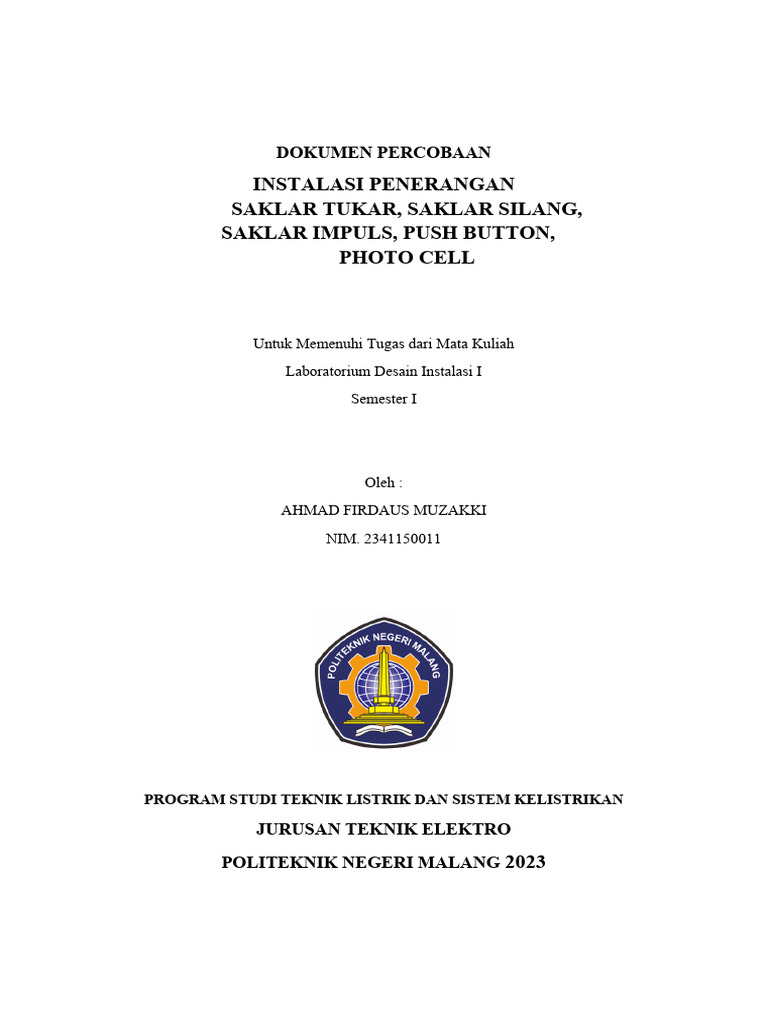 DOKUMEN PERCOBAAN

INSTALASI PENERANGAN
SAKLAR TUKAR, SAKLAR SILANG,
SAKLAR IMPULS, PUSH BUTTON,
PHOTO CELL

Untuk Memenuhi Tugas dari Mata Kuliah
Laboratorium Desain Instalasi I
Semester I

Oleh :
AHMAD FIRDAUS MUZAKKI
NIM. 2341150011

POLITEKNIK NEGERI MALANG

PROGRAM STUDI TEKNIK LISTRIK DAN SISTEM KELISTRIKAN
JURUSAN TEKNIK ELEKTRO
POLITEKNIK NEGERI MALANG 2023